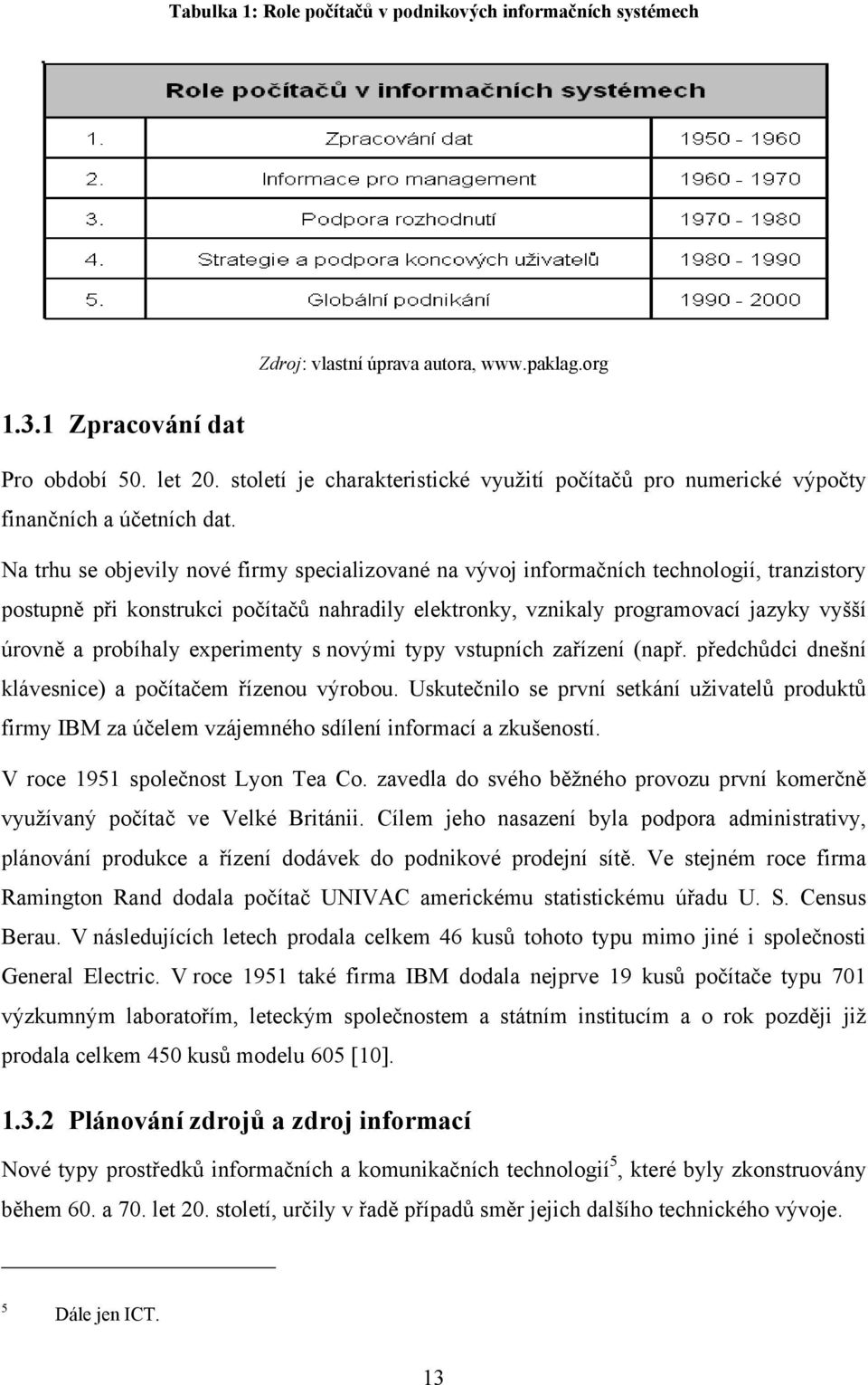 Tabulka 1: Role počítačů v podnikových informačních systémech

| Role počítačů v informačních systémech | | |
|---|---|---|
| 1. | Zpracování dat | 1950 - 1960 |
| 2. | Informace pro management | 1960 - 1970 |
| 3. | Podpora rozhodnutí | 1970 - 1980 |
| 4. | Strategie a podpora koncových uživatelů | 1980 - 1990 |
| 5. | Globální podnikání | 1990 - 2000 |

Zdroj: vlastní úprava autora, www.paklag.org

1.3.1 Zpracování dat

Pro období 50. let 20. století je charakteristické využití počítačů pro numerické výpočty finančních a účetních dat.

Na trhu se objevily nové firmy specializované na vývoj informačních technologií, tranzistory postupně při konstrukci počítačů nahradily elektronky, vznikaly programovací jazyky vyšší úrovně a probíhaly experimenty s novými typy vstupních zařízení (např. předchůdci dnešní klávesnice) a počítačem řízenou výrobou. Uskutečnilo se první setkání uživatelů produktů firmy IBM za účelem vzájemného sdílení informací a zkušeností.

V roce 1951 společnost Lyon Tea Co. zavedla do svého běžného provozu první komerčně využívaný počítač ve Velké Británii. Cílem jeho nasazení byla podpora administrativy, plánování produkce a řízení dodávek do podnikové prodejní sítě. Ve stejném roce firma Ramington Rand dodala počítač UNIVAC americkému statistickému úřadu U. S. Census Berau. V následujících letech prodala celkem 46 kusů tohoto typu mimo jiné i společnosti General Electric. V roce 1951 také firma IBM dodala nejprve 19 kusů počítače typu 701 výzkumným laboratořím, leteckým společnostem a státním institucím a o rok později již prodala celkem 450 kusů modelu 605 [10].

1.3.2 Plánování zdrojů a zdroj informací

Nové typy prostředků informačních a komunikačních technologií$^5$, které byly zkonstruovány během 60. a 70. let 20. století, určily v řadě případů směr jejich dalšího technického vývoje.

$^5$ Dále jen ICT.

13